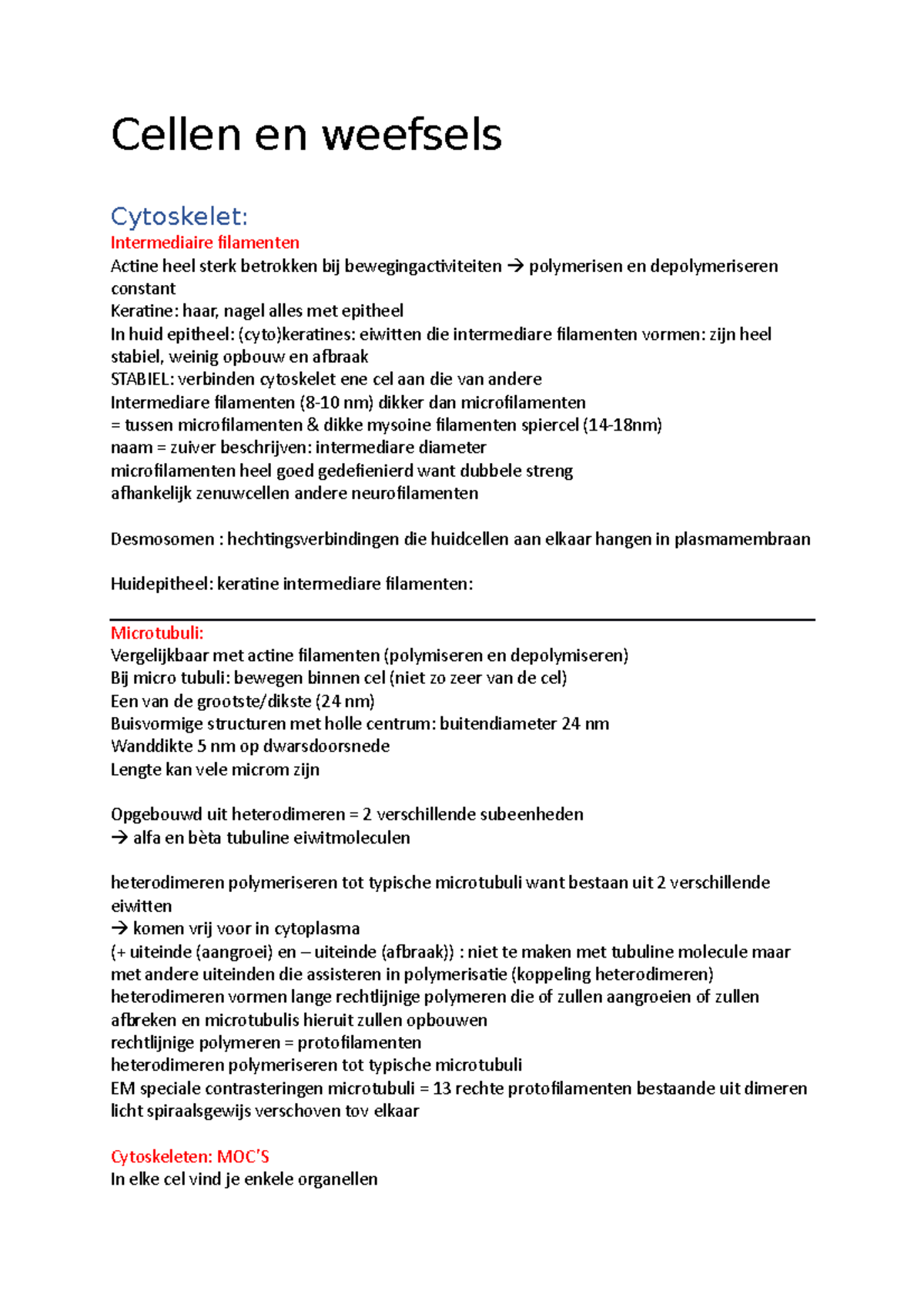 Cellen en weefsels

Cytoskelet:

Intermediaire filamenten

Actine heel sterk betrokken bij bewegingactiviteiten → polymerisen en depolymeriseren constant

Keratine: haar, nagel alles met epitheel

In huid epitheel: (cyto)keratines: eiwitten die intermediare filamenten vormen: zijn heel stabiel, weinig opbouw en afbraak

STABIEL: verbinden cytoskelet ene cel aan die van andere

Intermediare filamenten (8-10 nm) dikker dan microfilamenten

= tussen microfilamenten & dikke mysoine filamenten spiercel (14-18nm)

naam = zuiver beschrijven: intermediare diameter

microfilamenten heel goed gedefienierd want dubbele streng

afhankelijk zenuwcellen andere neurofilamenten

Desmosomen : hechtingsverbindingen die huidcellen aan elkaar hangen in plasmamembraan

Huidepitheel: keratine intermediare filamenten:

Microtubuli:

Vergelijkbaar met actine filamenten (polymiseren en depolymiseren)

Bij micro tubuli: bewegen binnen cel (niet zo zeer van de cel)

Een van de grootste/dikste (24 nm)

Buisvormige structuren met holle centrum: buitendiameter 24 nm

Wanddikte 5 nm op dwarsdoorsnede

Lengte kan vele microm zijn

Opgebouwd uit heterodimeren = 2 verschillende subeenheden

→ alfa en bèta tubuline eiwitmoleculen

heterodimeren polymeriseren tot typische microtubuli want bestaan uit 2 verschillende eiwitten

→ komen vrij voor in cytoplasma

(+ uiteinde (aangroei) en – uiteinde (afbraak)) : niet te maken met tubuline molecule maar met andere uiteinden die assisteren in polymerisatie (koppeling heterodimeren)

heterodimeren vormen lange rechtlijnige polymeren die of zullen aangroeien of zullen afbreken en microtubulis hieruit zullen opbouwen

rechtlijnige polymeren = protofilamenten

heterodimeren polymeriseren tot typische microtubuli

EM speciale contrasteringen microtubuli = 13 rechte protofilamenten bestaande uit dimeren licht spiraalsgewijs verschoven tov elkaar

Cytoskeleten: MOC'S

In elke cel vind je enkele organellen